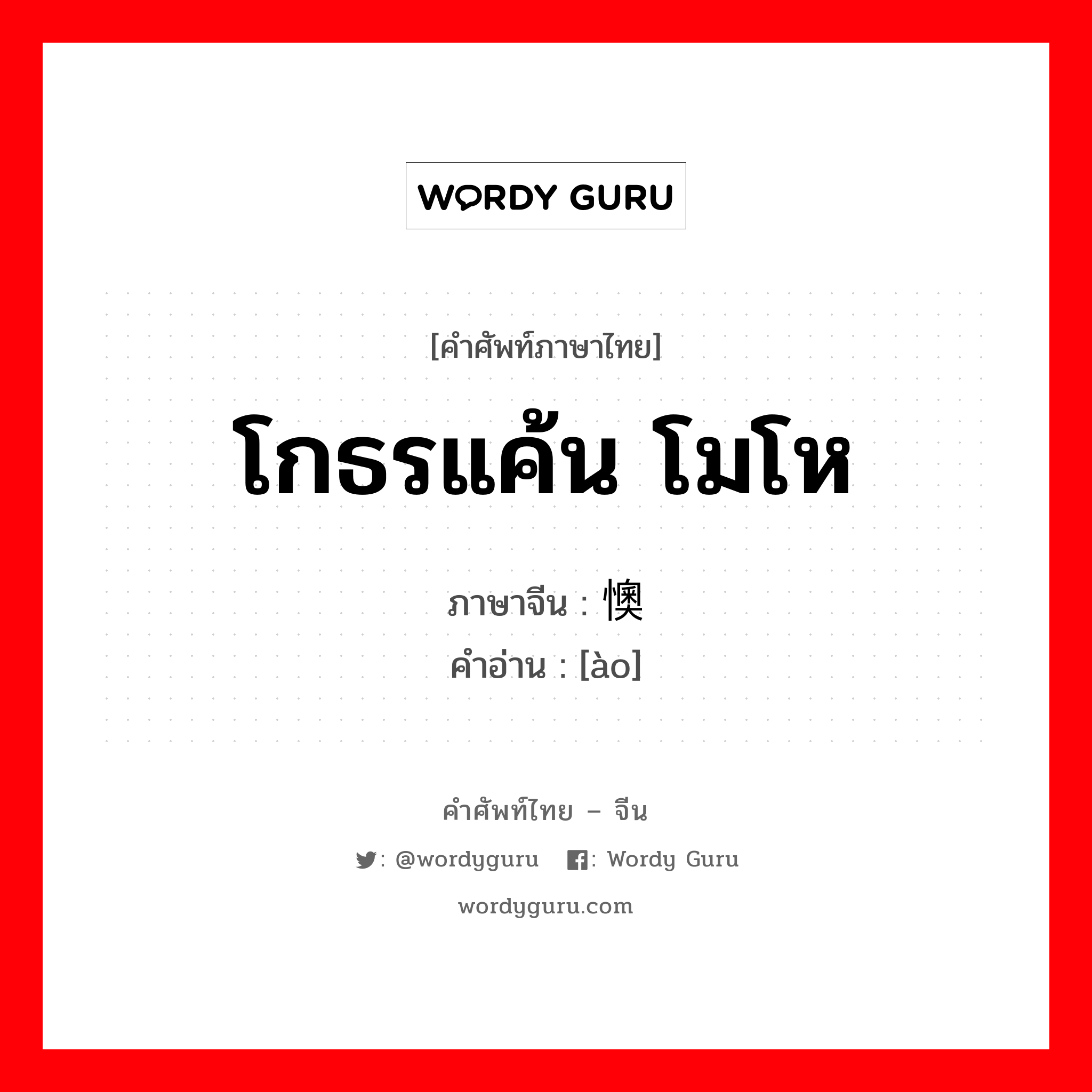 WORDY GURU

[คำศัพท์ภาษาไทย]

โกธรแค้น โมโห

ภาษาจีน : 懊
คำอ่าน : [ào]

คำศัพท์ไทย – จีน

: @wordyguru : Wordy Guru

wordyguru.com